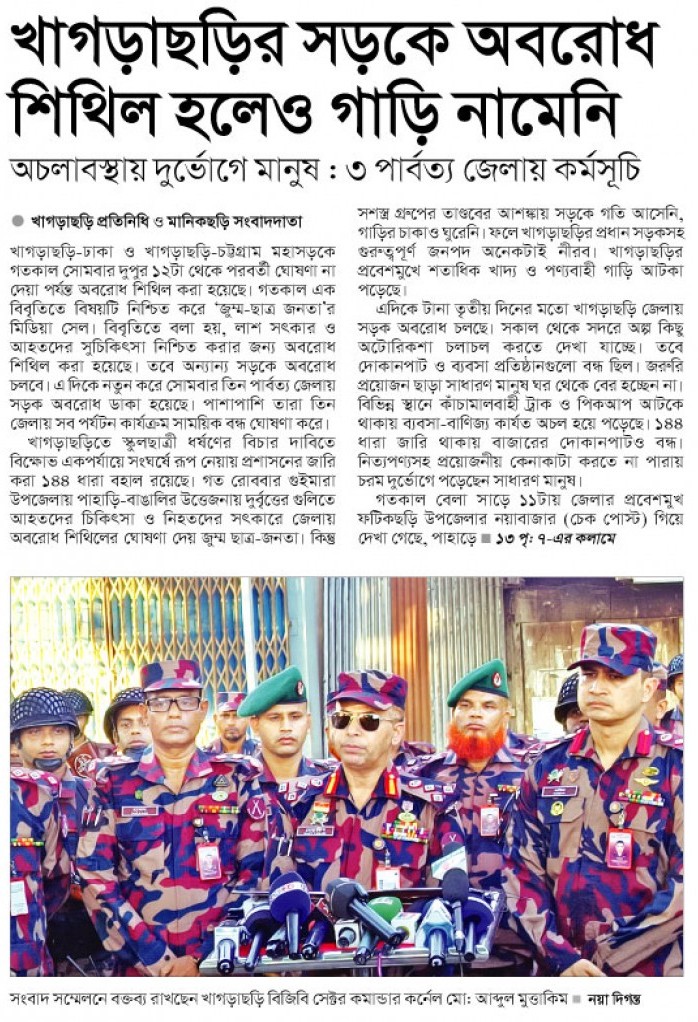 খাগড়াছড়ির সড়কে অবরোধ শিথিল হলেও গাড়ি নামেনি

অচলাবস্থায় দুর্ভোগে মানুষ : ৩ পার্বত্য জেলায় কর্মসূচি

খাগড়াছড়ি প্রতিনিধি ও মানিকছড়ি সংবাদদাতা

খাগড়াছড়ি-ঢাকা ও খাগড়াছড়ি-চট্টগ্রাম মহাসড়কে গতকাল সোমবার দুপুর ১২টা থেকে পরবর্তী ঘোষণা না দেয়া পর্যন্ত অবরোধ শিথিল করা হয়েছে। গতকাল এক বিবৃতিতে বিষয়টি নিশ্চিত করে 'জুম্ম-ছাত্র জনতা'র মিডিয়া সেল। বিবৃতিতে বলা হয়, লাশ সৎকার ও আহতদের সুচিকিৎসা নিশ্চিত করার জন্য অবরোধ শিথিল করা হয়েছে। তবে অন্যান্য সড়কে অবরোধ চলবে। এ দিকে নতুন করে সোমবার তিন পার্বত্য জেলায় সড়ক অবরোধ ডাকা হয়েছে। পাশাপাশি তারা তিন জেলায় সব পর্যটন কার্যক্রম সাময়িক বন্ধ ঘোষণা করে।

খাগড়াছড়িতে স্কুলছাত্রী ধর্ষণের বিচার দাবিতে বিক্ষোভ একপর্যায়ে সংঘর্ষে রূপ নেয়ায় প্রশাসনের জারি করা ১৪৪ ধারা বহাল রয়েছে। গত রোববার গুইমারা উপজেলায় পাহাড়ি-বাঙালির উত্তেজনায় দুর্বৃত্তের গুলিতে আহতদের চিকিৎসা ও নিহতদের সৎকারে জেলায় অবরোধ শিথিলের ঘোষণা দেয় জুম্ম ছাত্র-জনতা। কিন্তু সশস্ত্র গ্রুপের তাণ্ডবের আশঙ্কায় সড়কে গতি আসেনি, গাড়ির চাকাও ঘুরেনি। ফলে খাগড়াছড়ির প্রধান সড়কসহ গুরুত্বপূর্ণ জনপদ অনেকটাই নীরব। খাগড়াছড়ির প্রবেশমুখে শতাধিক খাদ্য ও পণ্যবাহী গাড়ি আটকা পড়েছে।

এদিকে টানা তৃতীয় দিনের মতো খাগড়াছড়ি জেলায় সড়ক অবরোধ চলছে। সকাল থেকে সদরে অল্প কিছু অটোরিকশা চলাচল করতে দেখা যাচ্ছে। তবে দোকানপাট ও ব্যবসা প্রতিষ্ঠানগুলো বন্ধ ছিল। জরুরি প্রয়োজন ছাড়া সাধারণ মানুষ ঘর থেকে বের হচ্ছেন না। বিভিন্ন স্থানে কাঁচামালবাহী ট্রাক ও পিকআপ আটকে থাকায় ব্যবসা-বাণিজ্য কার্যত অচল হয়ে পড়েছে। ১৪৪ ধারা জারি থাকায় বাজারের দোকানপাটও বন্ধ। নিত্যপণ্যসহ প্রয়োজনীয় কেনাকাটা করতে না পারায় চরম দুর্ভোগে পড়েছেন সাধারণ মানুষ।

গতকাল বেলা সাড়ে ১১টায় জেলার প্রবেশমুখ ফটিকছড়ি উপজেলার নয়াবাজার (চেক পোস্ট) গিয়ে দেখা গেছে, পাহাড়ে ■ ১৩ পৃ: ৭-এর কলামে

সংবাদ সম্মেলনে বক্তব্য রাখছেন খাগড়াছড়ি বিজিবি সেক্টর কমান্ডার কর্নেল মো: আব্দুল মুত্তাকিম ■ নয়া দিগন্ত